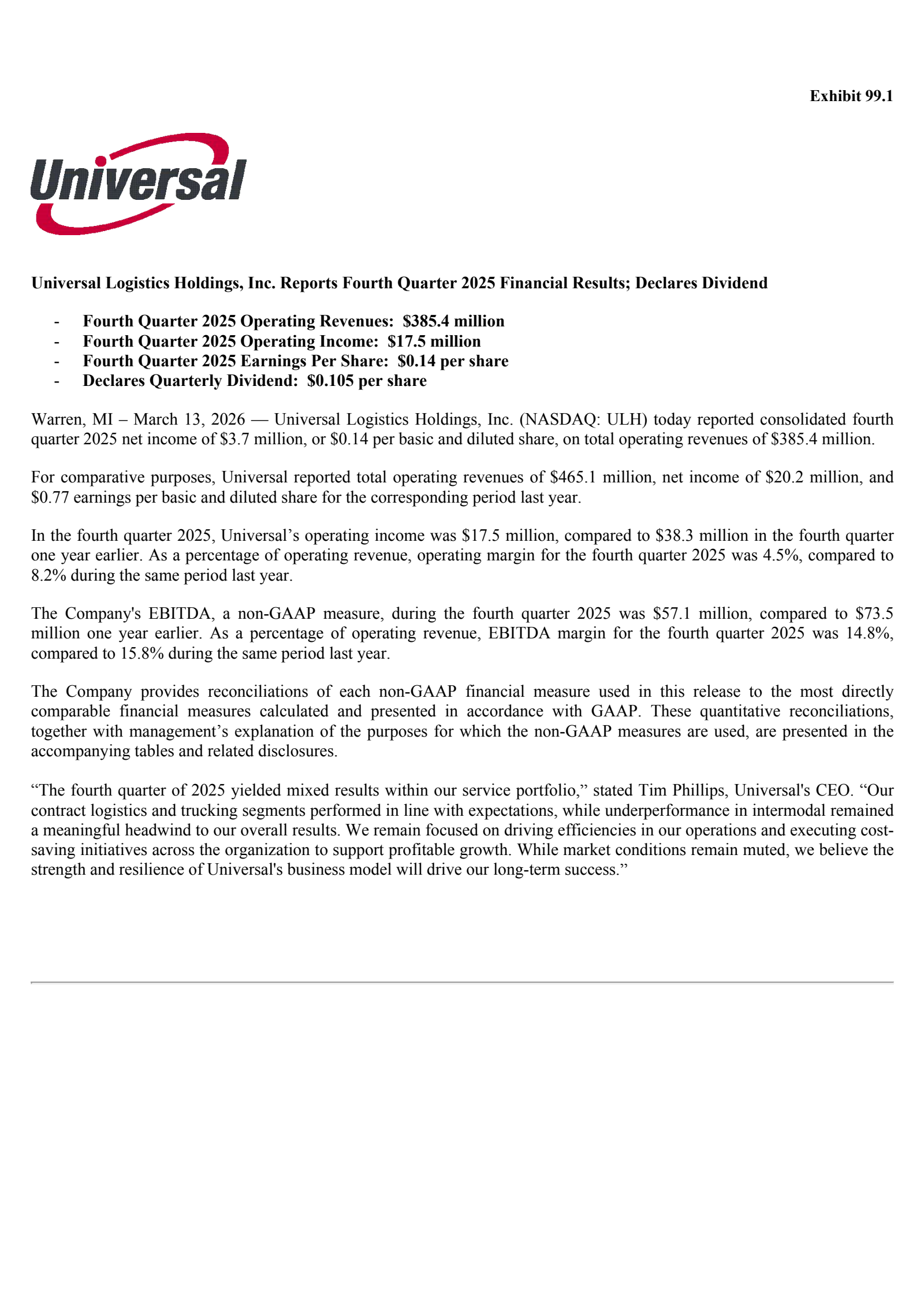 Exhibit 99.1

Universal

Universal Logistics Holdings, Inc. Reports Fourth Quarter 2025 Financial Results; Declares Dividend

- Fourth Quarter 2025 Operating Revenues: \$385.4 million
- Fourth Quarter 2025 Operating Income: \$17.5 million
- Fourth Quarter 2025 Earnings Per Share: \$0.14 per share
- Declares Quarterly Dividend: \$0.105 per share

Warren, MI – March 13, 2026 — Universal Logistics Holdings, Inc. (NASDAQ: ULH) today reported consolidated fourth quarter 2025 net income of \$3.7 million, or \$0.14 per basic and diluted share, on total operating revenues of \$385.4 million.

For comparative purposes, Universal reported total operating revenues of \$465.1 million, net income of \$20.2 million, and \$0.77 earnings per basic and diluted share for the corresponding period last year.

In the fourth quarter 2025, Universal’s operating income was \$17.5 million, compared to \$38.3 million in the fourth quarter one year earlier. As a percentage of operating revenue, operating margin for the fourth quarter 2025 was 4.5%, compared to 8.2% during the same period last year.

The Company's EBITDA, a non-GAAP measure, during the fourth quarter 2025 was \$57.1 million, compared to \$73.5 million one year earlier. As a percentage of operating revenue, EBITDA margin for the fourth quarter 2025 was 14.8%, compared to 15.8% during the same period last year.

The Company provides reconciliations of each non-GAAP financial measure used in this release to the most directly comparable financial measures calculated and presented in accordance with GAAP. These quantitative reconciliations, together with management’s explanation of the purposes for which the non-GAAP measures are used, are presented in the accompanying tables and related disclosures.

“The fourth quarter of 2025 yielded mixed results within our service portfolio,” stated Tim Phillips, Universal's CEO. “Our contract logistics and trucking segments performed in line with expectations, while underperformance in intermodal remained a meaningful headwind to our overall results. We remain focused on driving efficiencies in our operations and executing cost-saving initiatives across the organization to support profitable growth. While market conditions remain muted, we believe the strength and resilience of Universal's business model will drive our long-term success.”